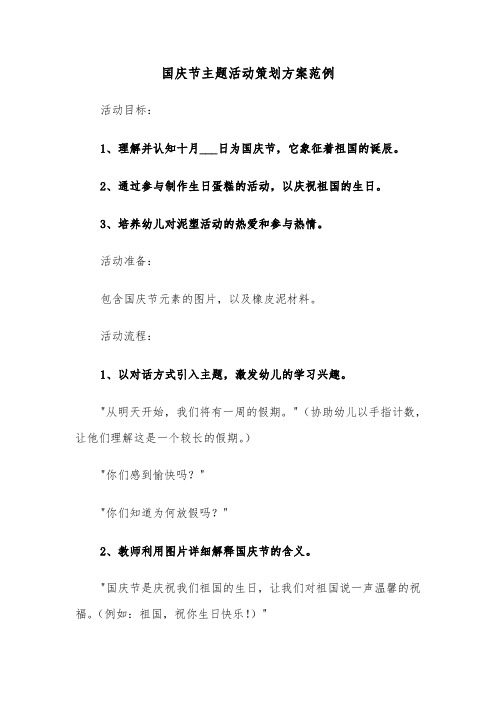 国庆节主题活动策划方案范例

活动目标：

1、理解并认知十月___日为国庆节，它象征着祖国的诞辰。

2、通过参与制作生日蛋糕的活动，以庆祝祖国的生日。

3、培养幼儿对泥塑活动的热爱和参与热情。

活动准备：

包含国庆节元素的图片，以及橡皮泥材料。

活动流程：

1、以对话方式引入主题，激发幼儿的学习兴趣。

"从明天开始，我们将有一周的假期。"（协助幼儿以手指计数，让他们理解这是一个较长的假期。）

"你们感到愉快吗？"

"你们知道为何放假吗？"

2、教师利用图片详细解释国庆节的含义。

"国庆节是庆祝我们祖国的生日，让我们对祖国说一声温馨的祝福。（例如：祖国，祝你生日快乐！）"